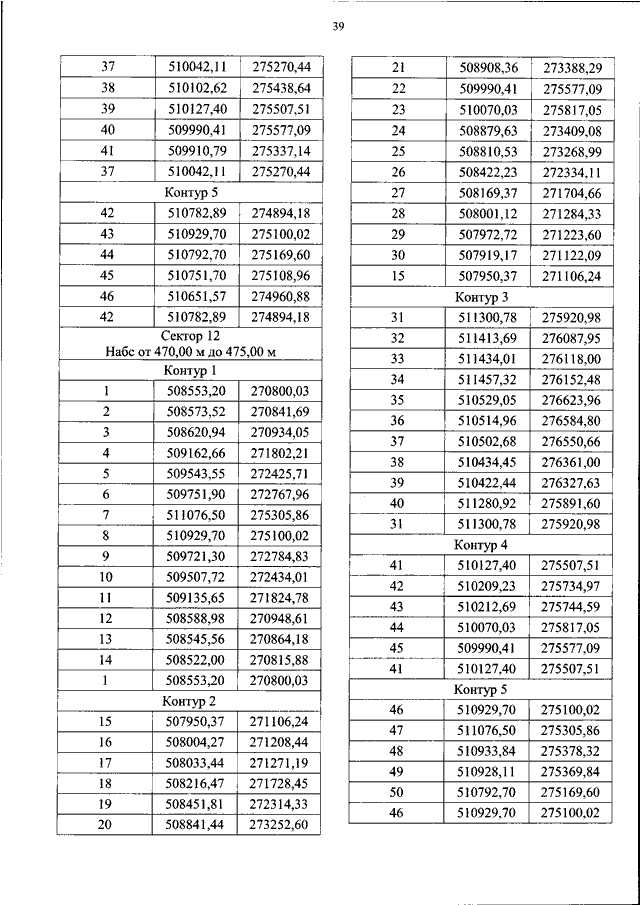 39

| 37 | 510042,11 | 275270,44 |
|---|---|---|
| 38 | 510102,62 | 275438,64 |
| 39 | 510127,40 | 275507,51 |
| 40 | 509990,41 | 275577,09 |
| 41 | 509910,79 | 275337,14 |
| 37 | 510042,11 | 275270,44 |
| Контур 5 | | |
| 42 | 510782,89 | 274894,18 |
| 43 | 510929,70 | 275100,02 |
| 44 | 510792,70 | 275169,60 |
| 45 | 510751,70 | 275108,96 |
| 46 | 510651,57 | 274960,88 |
| 42 | 510782,89 | 274894,18 |
| Сектор 12 Набс от 470,00 м до 475,00 м | | |
| Контур 1 | | |
| 1 | 508553,20 | 270800,03 |
| 2 | 508573,52 | 270841,69 |
| 3 | 508620,94 | 270934,05 |
| 4 | 509162,66 | 271802,21 |
| 5 | 509543,55 | 272425,71 |
| 6 | 509751,90 | 272767,96 |
| 7 | 511076,50 | 275305,86 |
| 8 | 510929,70 | 275100,02 |
| 9 | 509721,30 | 272784,83 |
| 10 | 509507,72 | 272434,01 |
| 11 | 509135,65 | 271824,78 |
| 12 | 508588,98 | 270948,61 |
| 13 | 508545,56 | 270864,18 |
| 14 | 508522,00 | 270815,88 |
| 1 | 508553,20 | 270800,03 |
| Контур 2 | | |
| 15 | 507950,37 | 271106,24 |
| 16 | 508004,27 | 271208,44 |
| 17 | 508033,44 | 271271,19 |
| 18 | 508216,47 | 271728,45 |
| 19 | 508451,81 | 272314,33 |
| 20 | 508841,44 | 273252,60 |

| 21 | 508908,36 | 273388,29 |
|---|---|---|
| 22 | 509990,41 | 275577,09 |
| 23 | 510070,03 | 275817,05 |
| 24 | 508879,63 | 273409,08 |
| 25 | 508810,53 | 273268,99 |
| 26 | 508422,23 | 272334,11 |
| 27 | 508169,37 | 271704,66 |
| 28 | 508001,12 | 271284,33 |
| 29 | 507972,72 | 271223,60 |
| 30 | 507919,17 | 271122,09 |
| 15 | 507950,37 | 271106,24 |
| Контур 3 | | |
| 31 | 511300,78 | 275920,98 |
| 32 | 511413,69 | 276087,95 |
| 33 | 511434,01 | 276118,00 |
| 34 | 511457,32 | 276152,48 |
| 35 | 510529,05 | 276623,96 |
| 36 | 510514,96 | 276584,80 |
| 37 | 510502,68 | 276550,66 |
| 38 | 510434,45 | 276361,00 |
| 39 | 510422,44 | 276327,63 |
| 40 | 511280,92 | 275891,60 |
| 31 | 511300,78 | 275920,98 |
| Контур 4 | | |
| 41 | 510127,40 | 275507,51 |
| 42 | 510209,23 | 275734,97 |
| 43 | 510212,69 | 275744,59 |
| 44 | 510070,03 | 275817,05 |
| 45 | 509990,41 | 275577,09 |
| 41 | 510127,40 | 275507,51 |
| Контур 5 | | |
| 46 | 510929,70 | 275100,02 |
| 47 | 511076,50 | 275305,86 |
| 48 | 510933,84 | 275378,32 |
| 49 | 510928,11 | 275369,84 |
| 50 | 510792,70 | 275169,60 |
| 46 | 510929,70 | 275100,02 |